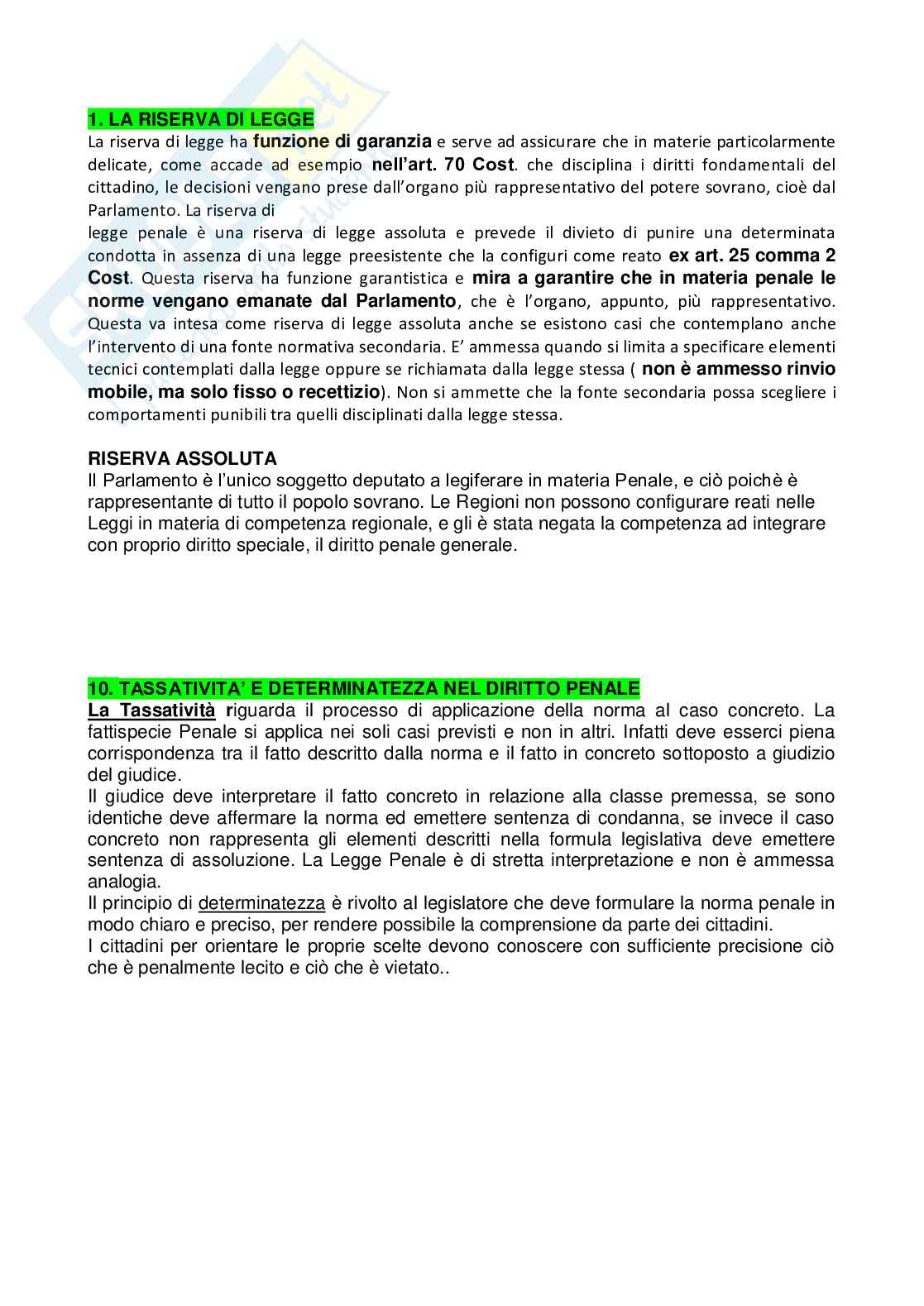 1. LA RISERVA DI LEGGE
La riserva di legge ha funzione di garanzia e serve ad assicurare che in materie particolarmente delicate, come accade ad esempio nell'art. 70 Cost. che disciplina i diritti fondamentali del cittadino, le decisioni vengano prese dall'organo più rappresentativo del potere sovrano, cioè dal Parlamento. La riserva di
legge penale è una riserva di legge assoluta e prevede il divieto di punire una determinata condotta in assenza di una legge preesistente che la configuri come reato ex art. 25 comma 2 Cost. Questa riserva ha funzione garantistica e mira a garantire che in materia penale le norme vengano emanate dal Parlamento, che è l'organo, appunto, più rappresentativo. Questa va intesa come riserva di legge assoluta anche se esistono casi che contemplano anche l'intervento di una fonte normativa secondaria. E' ammessa quando si limita a specificare elementi tecnici contemplati dalla legge oppure se richiamata dalla legge stessa ( non è ammesso rinvio mobile, ma solo fisso o recettizio). Non si ammette che la fonte secondaria possa scegliere i comportamenti punibili tra quelli disciplinati dalla legge stessa.

RISERVA ASSOLUTA
Il Parlamento è l'unico soggetto deputato a legiferare in materia Penale, e ciò poichè è rappresentante di tutto il popolo sovrano. Le Regioni non possono configurare reati nelle Leggi in materia di competenza regionale, e gli è stata negata la competenza ad integrare con proprio diritto speciale, il diritto penale generale.

10. TASSATIVITA' E DETERMINATEZZA NEL DIRITTO PENALE
La Tassatività riguarda il processo di applicazione della norma al caso concreto. La fattispecie Penale si applica nei soli casi previsti e non in altri. Infatti deve esserci piena corrispondenza tra il fatto descritto dalla norma e il fatto in concreto sottoposto a giudizio del giudice.
Il giudice deve interpretare il fatto concreto in relazione alla classe premessa, se sono identiche deve affermare la norma ed emettere sentenza di condanna, se invece il caso concreto non rappresenta gli elementi descritti nella formula legislativa deve emettere sentenza di assoluzione. La Legge Penale è di stretta interpretazione e non è ammessa analogia.
Il principio di determinatezza è rivolto al legislatore che deve formulare la norma penale in modo chiaro e preciso, per rendere possibile la comprensione da parte dei cittadini.
I cittadini per orientare le proprie scelte devono conoscere con sufficiente precisione ciò che è penalmente lecito e ciò che è vietato..